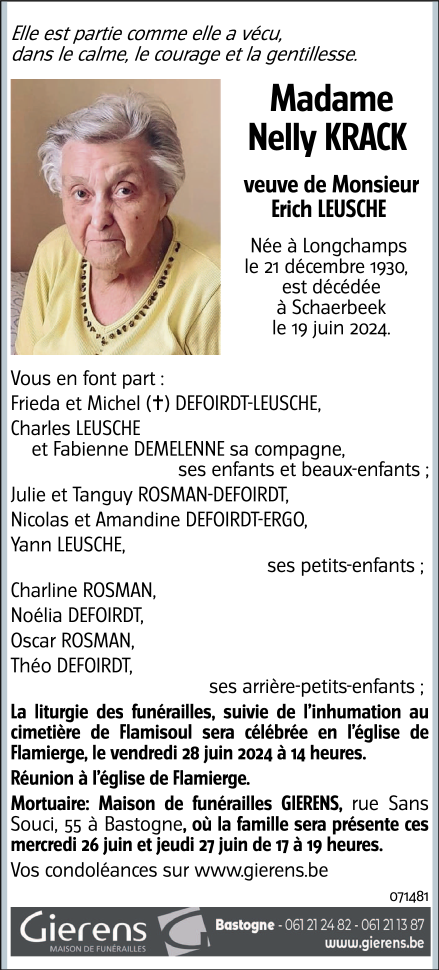 Elle est partie comme elle a vécu, dans le calme, le courage et la gentillesse.

Madame Nelly KRACK

veuve de Monsieur Erich LEUSCHE

Née à Longchamps le 21 décembre 1930, est décédée à Schaerbeek le 19 juin 2024.

Vous en font part :
Frieda et Michel (†) DEFOIRDT-LEUSCHE,
Charles LEUSCHE
et Fabienne DEMELENNE sa compagne,
ses enfants et beaux-enfants ;
Julie et Tanguy ROSMAN-DEFOIRDT,
Nicolas et Amandine DEFOIRDT-ERGO,
Yann LEUSCHE,
ses petits-enfants ;
Charline ROSMAN,
Noélia DEFOIRDT,
Oscar ROSMAN,
Théo DEFOIRDT,
ses arrière-petits-enfants ;

La liturgie des funérailles, suivie de l'inhumation au cimetière de Flamisoul sera célébrée en l'église de Flamierge, le vendredi 28 juin 2024 à 14 heures.

Réunion à l'église de Flamierge.

Mortuaire: Maison de funérailles GIERENS, rue Sans Souci, 55 à Bastogne, où la famille sera présente ces mercredi 26 juin et jeudi 27 juin de 17 à 19 heures.

Vos condoléances sur www.gierens.be

071481

Gierens
MAISON DE FUNÉRAILLES

Bastogne - 061 21 24 82 - 061 21 13 87
www.gierens.be